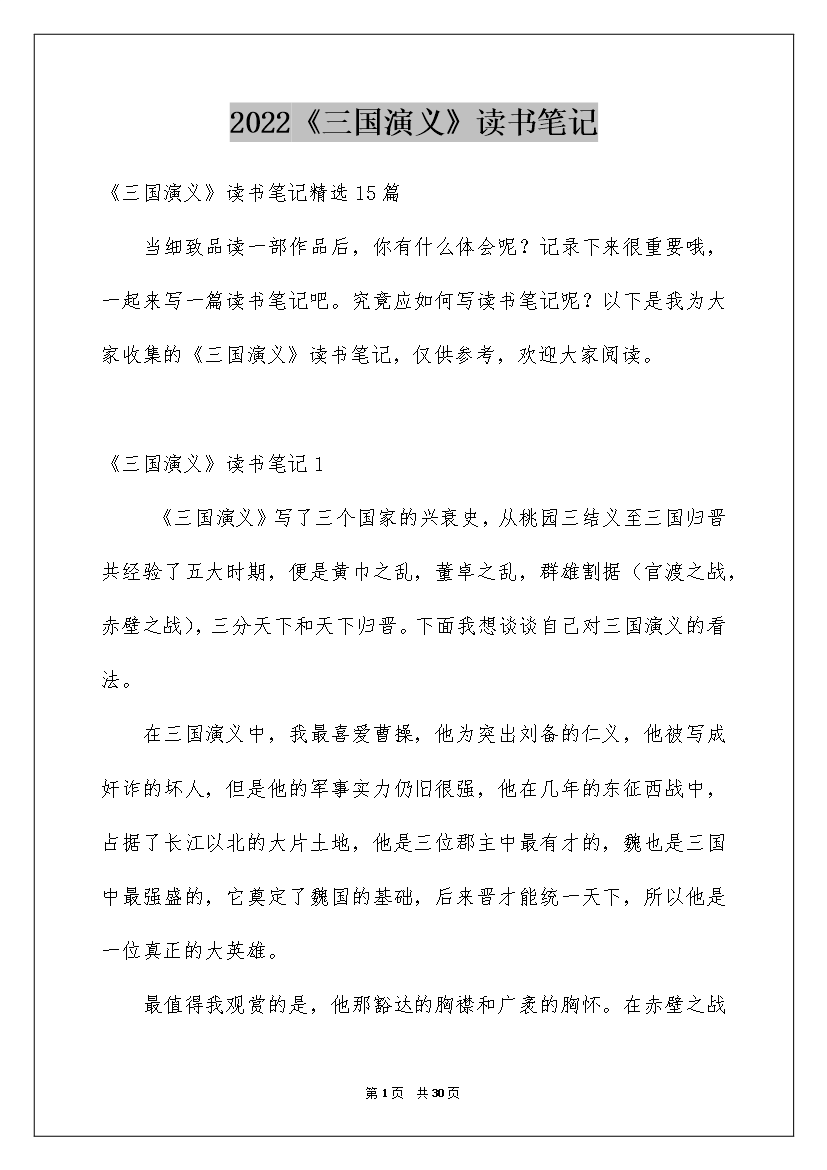 2022《三国演义》读书笔记

《三国演义》读书笔记精选15篇

当细致品读一部作品后，你有什么体会呢？记录下来很重要哦，一起来写一篇读书笔记吧。究竟应如何写读书笔记呢？以下是我为大家收集的《三国演义》读书笔记，仅供参考，欢迎大家阅读。

《三国演义》读书笔记1

《三国演义》写了三个国家的兴衰史，从桃园三结义至三国归晋共经验了五大时期，便是黄巾之乱，董卓之乱，群雄割据（官渡之战，赤壁之战），三分天下和天下归晋。下面我想谈谈自己对三国演义的看法。

在三国演义中，我最喜爱曹操，他为突出刘备的仁义，他被写成奸诈的坏人，但是他的军事实力仍旧很强，他在几年的东征西战中，占据了长江以北的大片土地，他是三位郡主中最有才的，魏也是三国中最强盛的，它奠定了魏国的基础，后来晋才能统一天下，所以他是一位真正的大英雄。

最值得我观赏的是，他那豁达的胸襟和广袤的胸怀。在赤壁之战

第1页 共30页